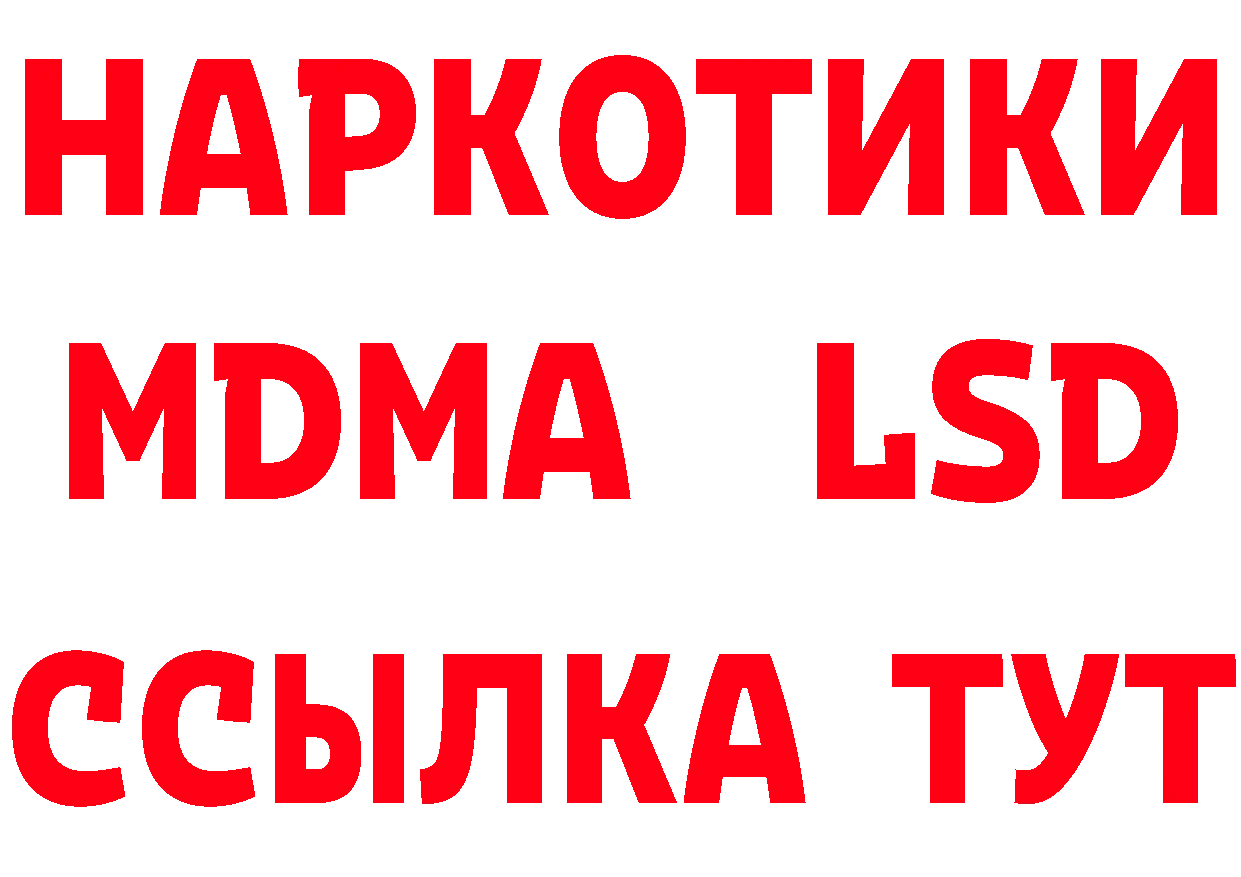 НАРКОТИКИ
MDMA LSD
ССЫЛКА ТУТ